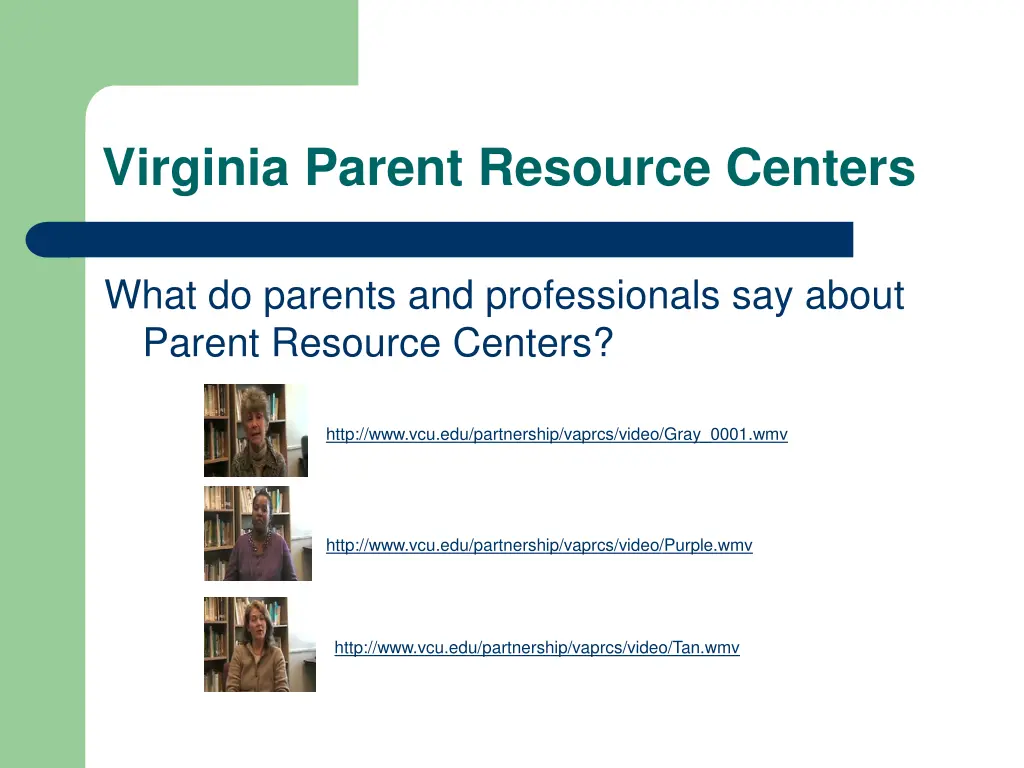 Virginia Parent Resource Centers

What do parents and professionals say about Parent Resource Centers?

http://www.vcu.edu/partnership/vaprcs/video/Gray_0001.wmv

http://www.vcu.edu/partnership/vaprcs/video/Purple.wmv

http://www.vcu.edu/partnership/vaprcs/video/Tan.wmv